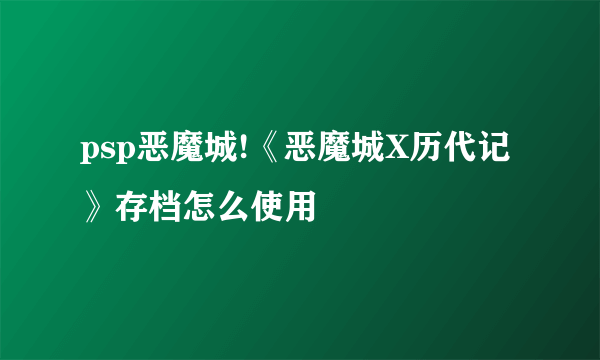 psp恶魔城!《恶魔城X历代记》存档怎么使用